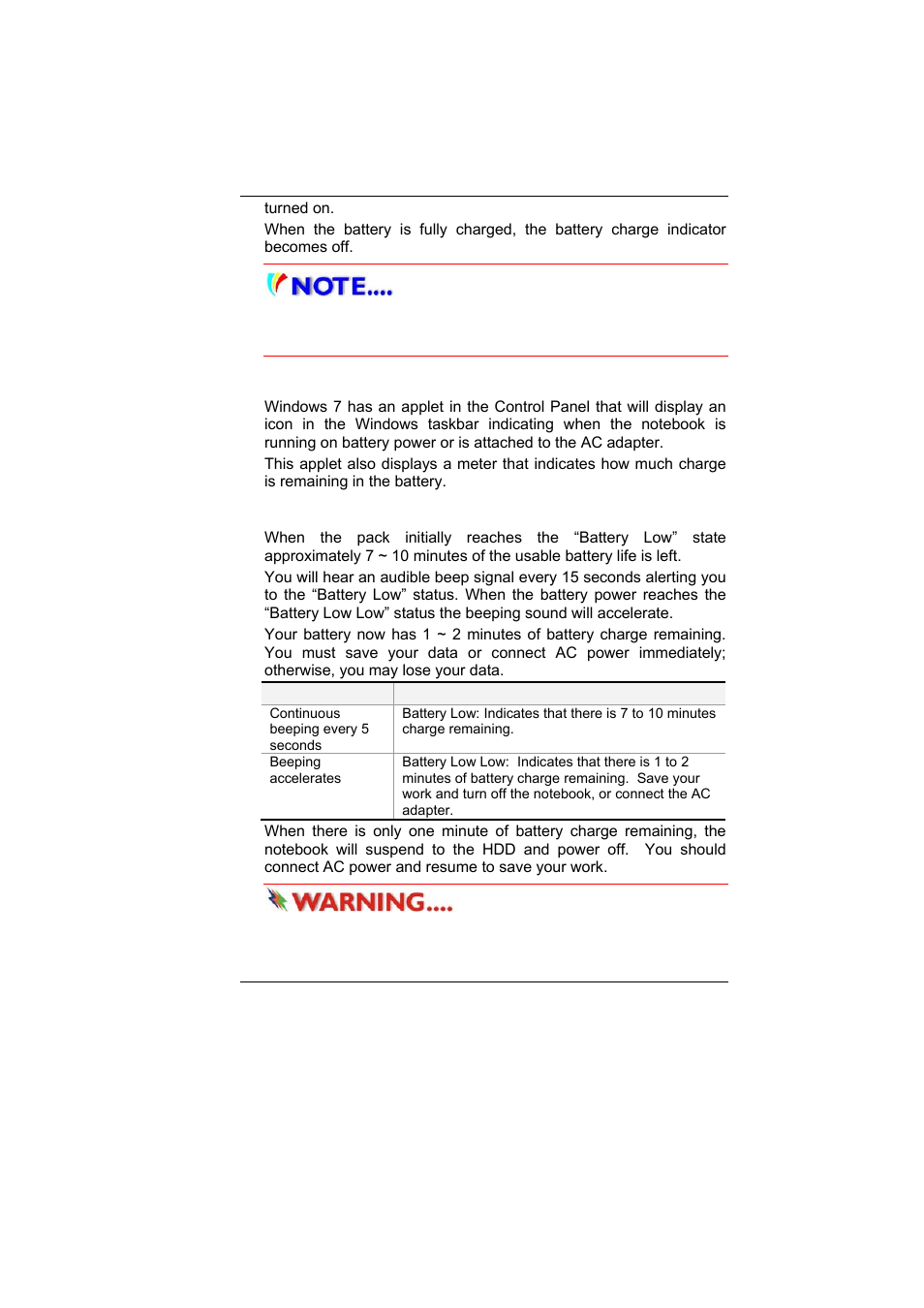 turned on.

When the battery is fully charged, the battery charge indicator becomes off.

NOTE....

Windows 7 has an applet in the Control Panel that will display an icon in the Windows taskbar indicating when the notebook is running on battery power or is attached to the AC adapter.

This applet also displays a meter that indicates how much charge is remaining in the battery.

When the pack initially reaches the “Battery Low” state approximately 7 ~ 10 minutes of the usable battery life is left.

You will hear an audible beep signal every 15 seconds alerting you to the “Battery Low” status. When the battery power reaches the “Battery Low Low” status the beeping sound will accelerate.

Your battery now has 1 ~ 2 minutes of battery charge remaining. You must save your data or connect AC power immediately; otherwise, you may lose your data.

| | |
|---|---|
| Continuous beeping every 5 seconds | Battery Low: Indicates that there is 7 to 10 minutes charge remaining. |
| Beeping accelerates | Battery Low Low: Indicates that there is 1 to 2 minutes of battery charge remaining. Save your work and turn off the notebook, or connect the AC adapter. |

When there is only one minute of battery charge remaining, the notebook will suspend to the HDD and power off. You should connect AC power and resume to save your work.

WARNING....